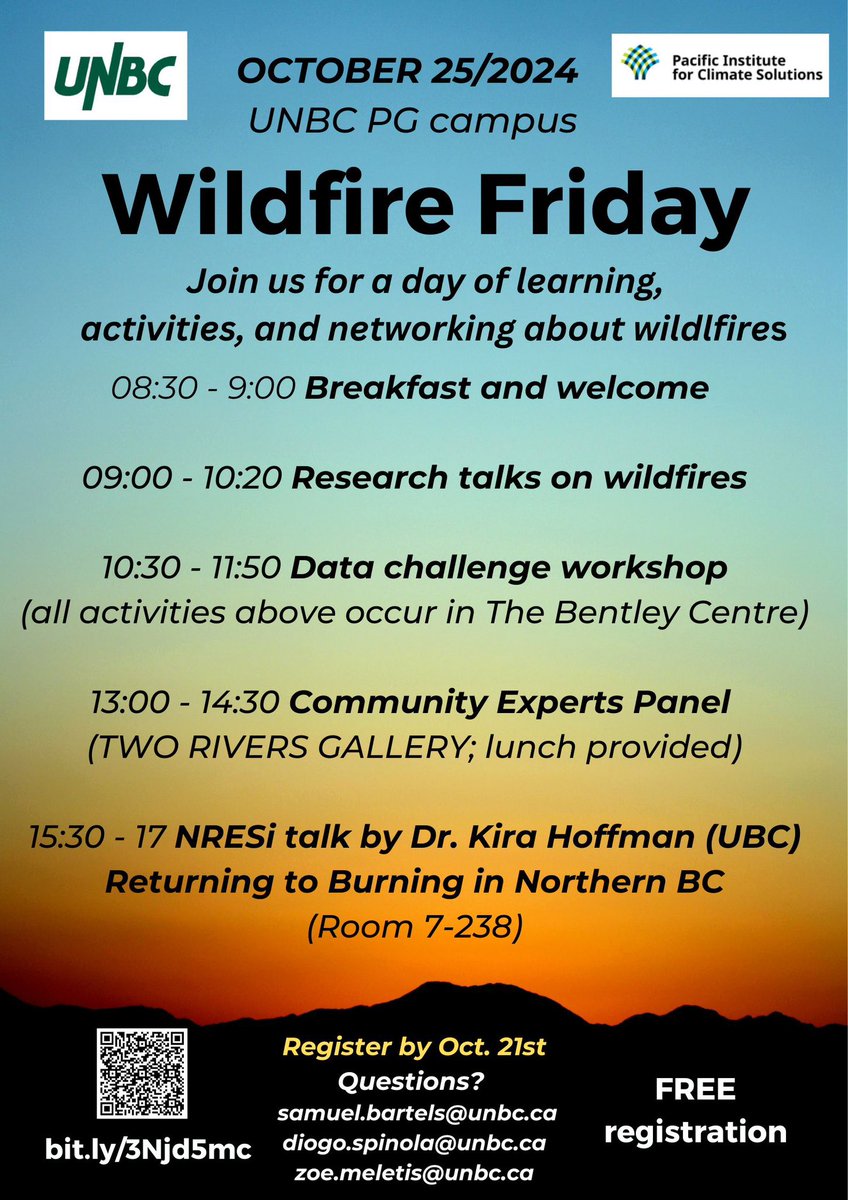 UNBC

OCTOBER 25/2024
UNBC PG campus

Pacific Institute for Climate Solutions

Wildfire Friday

Join us for a day of learning, activities, and networking about wildlfires

08:30 - 9:00 Breakfast and welcome

09:00 - 10:20 Research talks on wildfires

10:30 - 11:50 Data challenge workshop
(all activities above occur in The Bentley Centre)

13:00 - 14:30 Community Experts Panel
(TWO RIVERS GALLERY; lunch provided)

15:30 - 17 NRESi talk by Dr. Kira Hoffman (UBC)
Returning to Burning in Northern BC
(Room 7-238)

bit.ly/3Njd5mc

Register by Oct. 21st
Questions?
samuel.bartels@unbc.ca
diogo.spinola@unbc.ca
zoe.meletis@unbc.ca

FREE registration